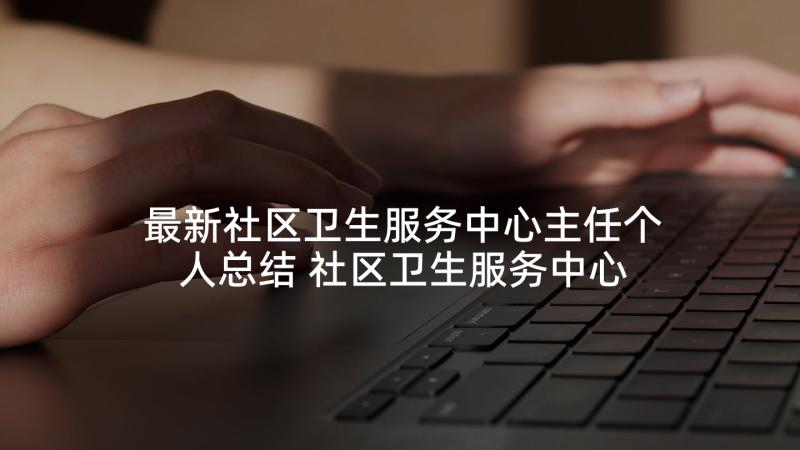 最新社区卫生服务中心主任个人总结 社区卫生服务中心